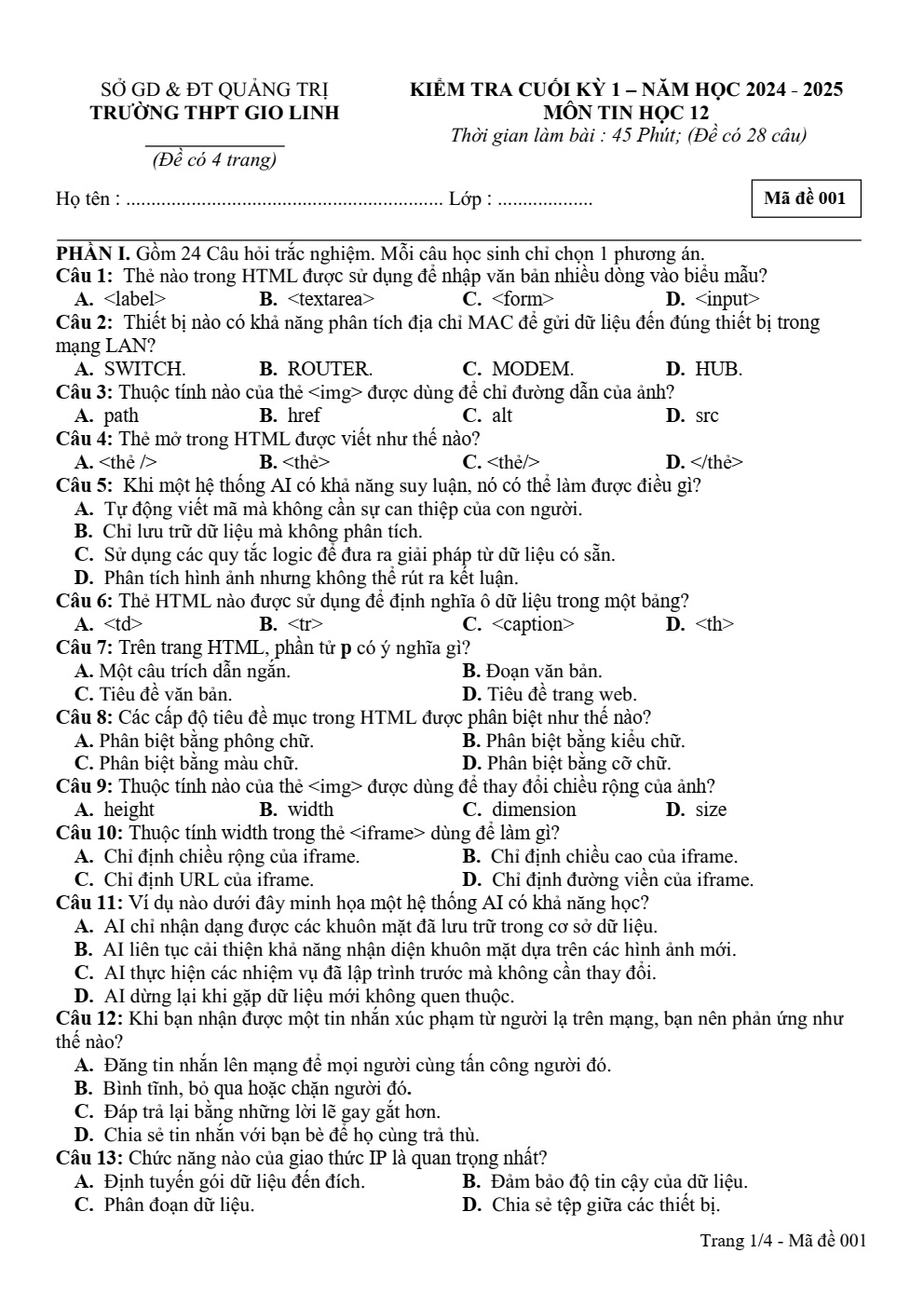 SỞ GD & ĐT QUẢNG TRỊ
TRƯỜNG THPT GIO LINH

(Đề có 4 trang)

KIỂM TRA CUỐI KỲ 1 – NĂM HỌC 2024 - 2025
MÔN TIN HỌC 12
Thời gian làm bài : 45 Phút; (Đề có 28 câu)

Họ tên : ____ Lớp : ____

Mã đề 001

PHẦN I. Gồm 24 Câu hỏi trắc nghiệm. Mỗi câu học sinh chỉ chọn 1 phương án.

Câu 1: Thẻ nào trong HTML được sử dụng để nhập văn bản nhiều dòng vào biểu mẫu?
A. <label> B. <textarea> C. <form> D. <input>

Câu 2: Thiết bị nào có khả năng phân tích địa chỉ MAC để gửi dữ liệu đến đúng thiết bị trong mạng LAN?
A. SWITCH. B. ROUTER. C. MODEM. D. HUB.

Câu 3: Thuộc tính nào của thẻ <img> được dùng để chỉ đường dẫn của ảnh?
A. path B. href C. alt D. src

Câu 4: Thẻ mở trong HTML được viết như thế nào?
A. <thẻ /> B. <thẻ> C. <thẻ/> D. </thẻ>

Câu 5: Khi một hệ thống AI có khả năng suy luận, nó có thể làm được điều gì?
A. Tự động viết mã mà không cần sự can thiệp của con người.
B. Chỉ lưu trữ dữ liệu mà không phân tích.
C. Sử dụng các quy tắc logic để đưa ra giải pháp từ dữ liệu có sẵn.
D. Phân tích hình ảnh nhưng không thể rút ra kết luận.

Câu 6: Thẻ HTML nào được sử dụng để định nghĩa ô dữ liệu trong một bảng?
A. <td> B. <tr> C. <caption> D. <th>

Câu 7: Trên trang HTML, phần tử p có ý nghĩa gì?
A. Một câu trích dẫn ngắn. B. Đoạn văn bản.
C. Tiêu đề văn bản. D. Tiêu đề trang web.

Câu 8: Các cấp độ tiêu đề mục trong HTML được phân biệt như thế nào?
A. Phân biệt bằng phông chữ. B. Phân biệt bằng kiểu chữ.
C. Phân biệt bằng màu chữ. D. Phân biệt bằng cỡ chữ.

Câu 9: Thuộc tính nào của thẻ <img> được dùng để thay đổi chiều rộng của ảnh?
A. height B. width C. dimension D. size

Câu 10: Thuộc tính width trong thẻ <iframe> dùng để làm gì?
A. Chỉ định chiều rộng của iframe. B. Chỉ định chiều cao của iframe.
C. Chỉ định URL của iframe. D. Chỉ định đường viền của iframe.

Câu 11: Ví dụ nào dưới đây minh họa một hệ thống AI có khả năng học?
A. AI chỉ nhận dạng được các khuôn mặt đã lưu trữ trong cơ sở dữ liệu.
B. AI liên tục cải thiện khả năng nhận diện khuôn mặt dựa trên các hình ảnh mới.
C. AI thực hiện các nhiệm vụ đã lập trình trước mà không cần thay đổi.
D. AI dừng lại khi gặp dữ liệu mới không quen thuộc.

Câu 12: Khi bạn nhận được một tin nhắn xúc phạm từ người lạ trên mạng, bạn nên phản ứng như thế nào?
A. Đăng tin nhắn lên mạng để mọi người cùng tấn công người đó.
B. Bình tĩnh, bỏ qua hoặc chặn người đó.
C. Đáp trả lại bằng những lời lẽ gay gắt hơn.
D. Chia sẻ tin nhắn với bạn bè để họ cùng trả thù.

Câu 13: Chức năng nào của giao thức IP là quan trọng nhất?
A. Định tuyến gói dữ liệu đến đích. B. Đảm bảo độ tin cậy của dữ liệu.
C. Phân đoạn dữ liệu. D. Chia sẻ tệp giữa các thiết bị.

Trang 1/4 - Mã đề 001